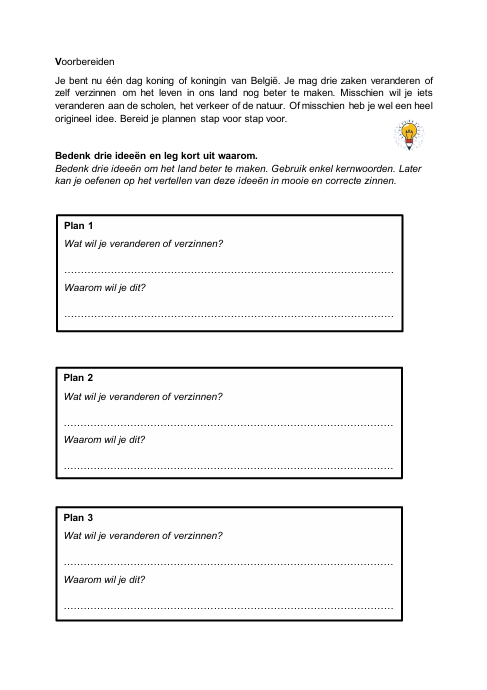 Voorbereiden

Je bent nu één dag koning of koningin van België. Je mag drie zaken veranderen of zelf verzinnen om het leven in ons land nog beter te maken. Misschien wil je iets veranderen aan de scholen, het verkeer of de natuur. Of misschien heb je wel een heel origineel idee. Bereid je plannen stap voor stap voor.

Bedenk drie ideeën en leg kort uit waarom.

Bedenk drie ideeën om het land beter te maken. Gebruik enkel kernwoorden. Later kan je oefenen op het vertellen van deze ideeën in mooie en correcte zinnen.

Plan 1

Wat wil je veranderen of verzinnen?

____

Waarom wil je dit?

____

Plan 2

Wat wil je veranderen of verzinnen?

____

Waarom wil je dit?

____

Plan 3

Wat wil je veranderen of verzinnen?

____

Waarom wil je dit?

____